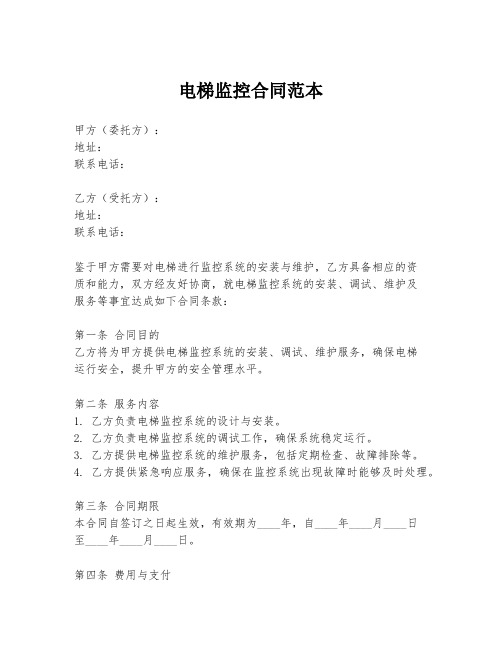 电梯监控合同范本

甲方（委托方）：
地址：
联系电话：

乙方（受托方）：
地址：
联系电话：

鉴于甲方需要对电梯进行监控系统的安装与维护，乙方具备相应的资质和能力，双方经友好协商，就电梯监控系统的安装、调试、维护及服务等事宜达成如下合同条款：

第一条 合同目的
乙方将为甲方提供电梯监控系统的安装、调试、维护服务，确保电梯运行安全，提升甲方的安全管理水平。

第二条 服务内容
1. 乙方负责电梯监控系统的设计与安装。
2. 乙方负责电梯监控系统的调试工作，确保系统稳定运行。
3. 乙方提供电梯监控系统的维护服务，包括定期检查、故障排除等。
4. 乙方提供紧急响应服务，确保在监控系统出现故障时能够及时处理。

第三条 合同期限
本合同自签订之日起生效，有效期为____年，自____年____月____日至____年____月____日。

第四条 费用与支付